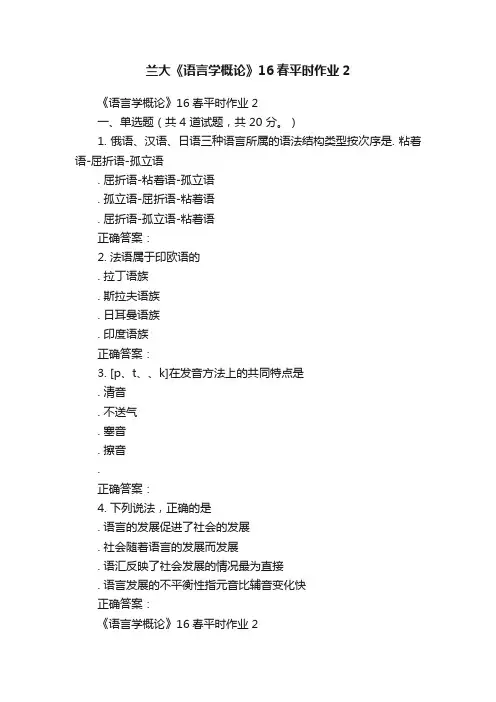 兰大《语言学概论》16春平时作业2

《语言学概论》16春平时作业2

一、单选题（共4道试题，共20分。）

1. 俄语、汉语、日语三种语言所属的语法结构类型按次序是. 粘着语-屈折语-孤立语

. 屈折语-粘着语-孤立语

. 孤立语-屈折语-粘着语

. 屈折语-孤立语-粘着语

正确答案：

2. 法语属于印欧语的

. 拉丁语族

. 斯拉夫语族

. 日耳曼语族

. 印度语族

正确答案：

3. [p、t、、k]在发音方法上的共同特点是

. 清音

. 不送气

. 塞音

. 擦音

.

正确答案：

4. 下列说法，正确的是

. 语言的发展促进了社会的发展

. 社会随着语言的发展而发展

. 语汇反映了社会发展的情况最为直接

. 语言发展的不平衡性指元音比辅音变化快

正确答案：

《语言学概论》16春平时作业2